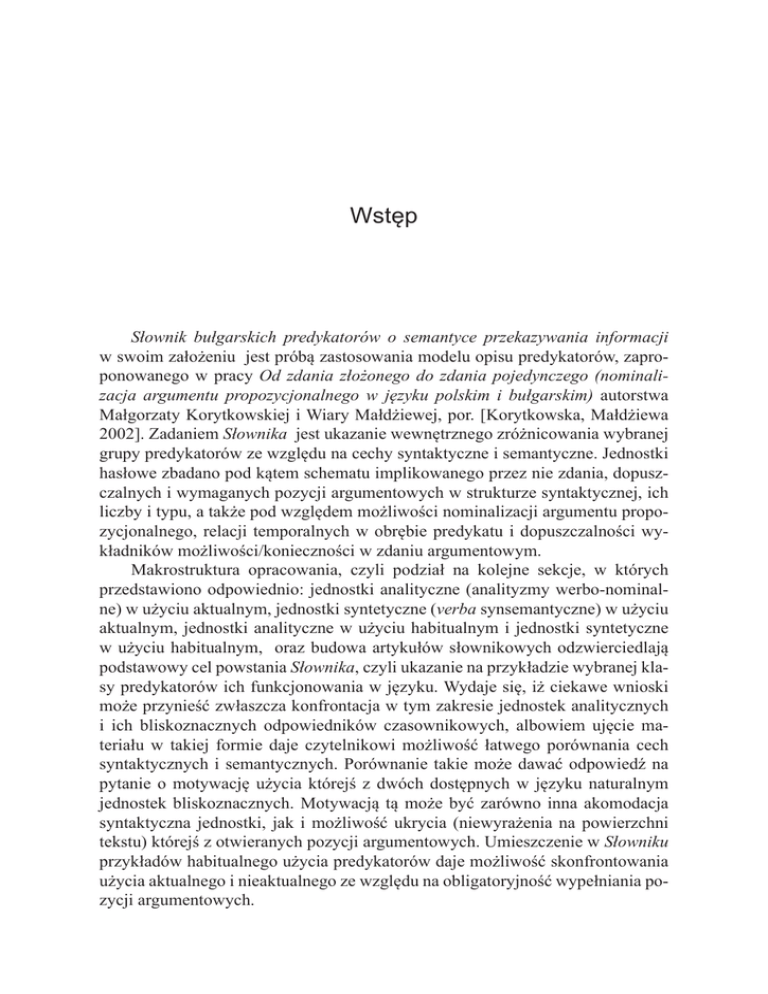 Wstęp

Słownik bułgarskich predykatorów o semantyce przekazywania informacji w swoim założeniu jest próbą zastosowania modelu opisu predykatorów, zaproponowanego w pracy Od zdania złożonego do zdania pojedynczego (nominalizacja argumentu propozycjonalnego w języku polskim i bułgarskim) autorstwa Małgorzaty Korytkowskiej i Wiary Małdżiewej, por. [Korytkowska, Małdżiewa 2002]. Zadaniem Słownika jest ukazanie wewnętrznego zróżnicowania wybranej grupy predykatorów ze względu na cechy syntaktyczne i semantyczne. Jednostki hasłowe zbadano pod kątem schematu implikowanego przez nie zdania, dopuszczalnych i wymaganych pozycji argumentowych w strukturze syntaktycznej, ich liczby i typu, a także pod względem możliwości nominalizacji argumentu propozycjonalnego, relacji temporalnych w obrębie predykatu i dopuszczalności wykładników możliwości/konieczności w zdaniu argumentowym.

Makrostruktura opracowania, czyli podział na kolejne sekcje, w których przedstawiono odpowiednio: jednostki analityczne (analityzmy werbo-nominalne) w użyciu aktualnym, jednostki syntetyczne (verba synsemantyczne) w użyciu aktualnym, jednostki analityczne w użyciu habitualnym i jednostki syntetyczne w użyciu habitualnym, oraz budowa artykułów słownikowych odzwierciedlają podstawowy cel powstania Słownika, czyli ukazanie na przykładzie wybranej klasy predykatorów ich funkcjonowania w języku. Wydaje się, iż ciekawe wnioski może przynieść zwłaszcza konfrontacja w tym zakresie jednostek analitycznych i ich bliskoznacznych odpowiedników czasownikowych, albowiem ujęcie materiału w takiej formie daje czytelnikowi możliwość łatwego porównania cech syntaktycznych i semantycznych. Porównanie takie może dawać odpowiedź na pytanie o motywację użycia którejś z dwóch dostępnych w języku naturalnym jednostek bliskoznacznych. Motywacją tą może być zarówno inna akomodacja syntaktyczna jednostki, jak i możliwość ukrycia (niewyrażenia na powierzchni tekstu) którejś z otwieranych pozycji argumentowych. Umieszczenie w Słowniku przykładów habitualnego użycia predykatorów daje możliwość skonfrontowania użycia aktualnego i nieaktualnego ze względu na obligatoryjność wypełniania pozycji argumentowych.